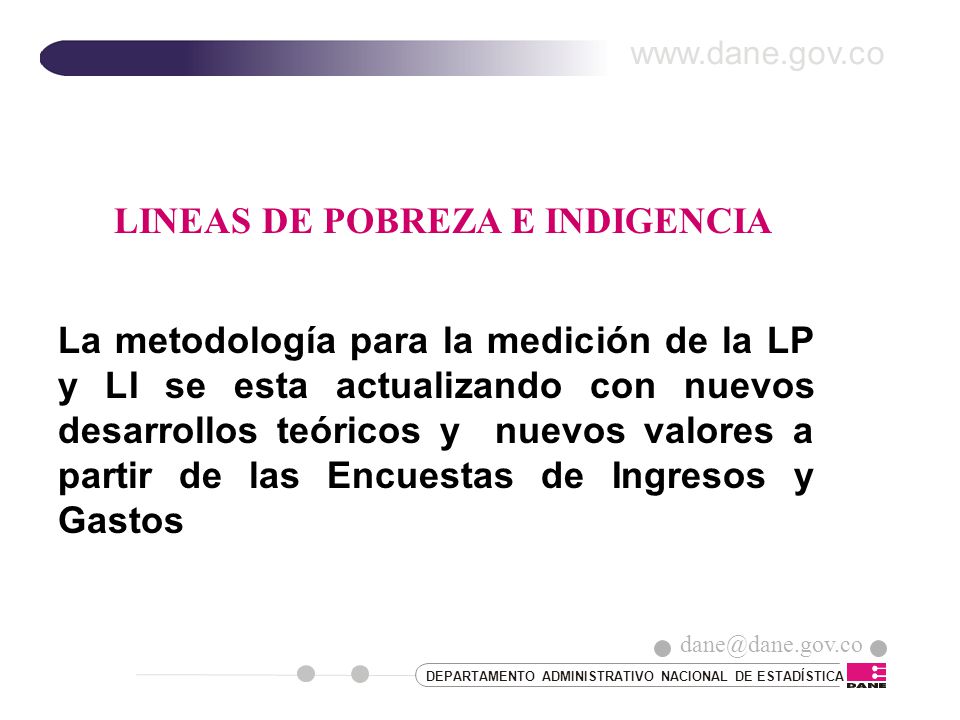 www.dane.gov.co

LINEAS DE POBREZA E INDIGENCIA

La metodología para la medición de la LP y LI se esta actualizando con nuevos desarrollos teóricos y nuevos valores a partir de las Encuestas de Ingresos y Gastos

dane@dane.gov.co

DEPARTAMENTO ADMINISTRATIVO NACIONAL DE ESTADÍSTICA

DANE